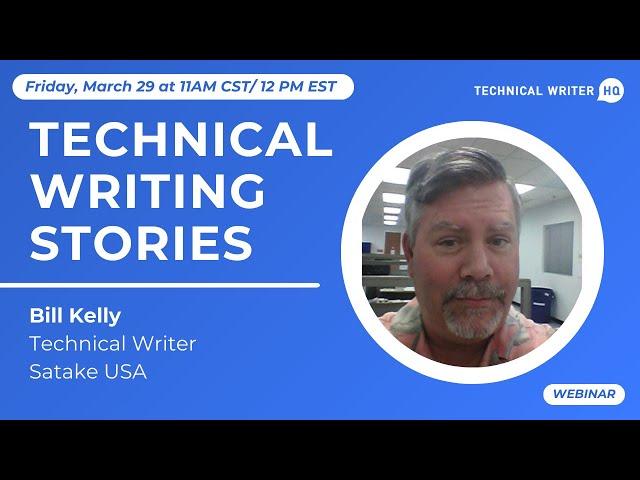 Friday, March 29 at 11AM CST/ 12 PM EST

TECHNICAL WRITER HQ

TECHNICAL WRITING STORIES

Bill Kelly
Technical Writer
Satake USA

WEBINAR